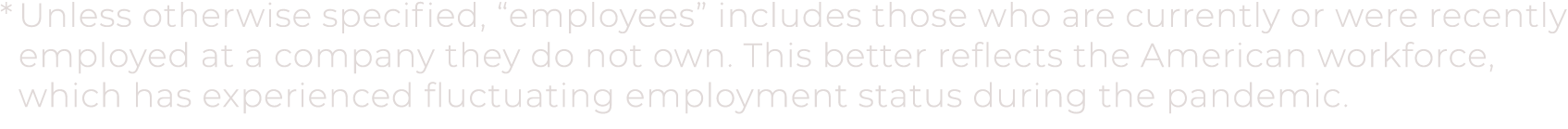 * Unless otherwise specified, “employees” includes those who are currently or were recently employed at a company they do not own. This better reflects the American workforce, which has experienced fluctuating employment status during the pandemic.